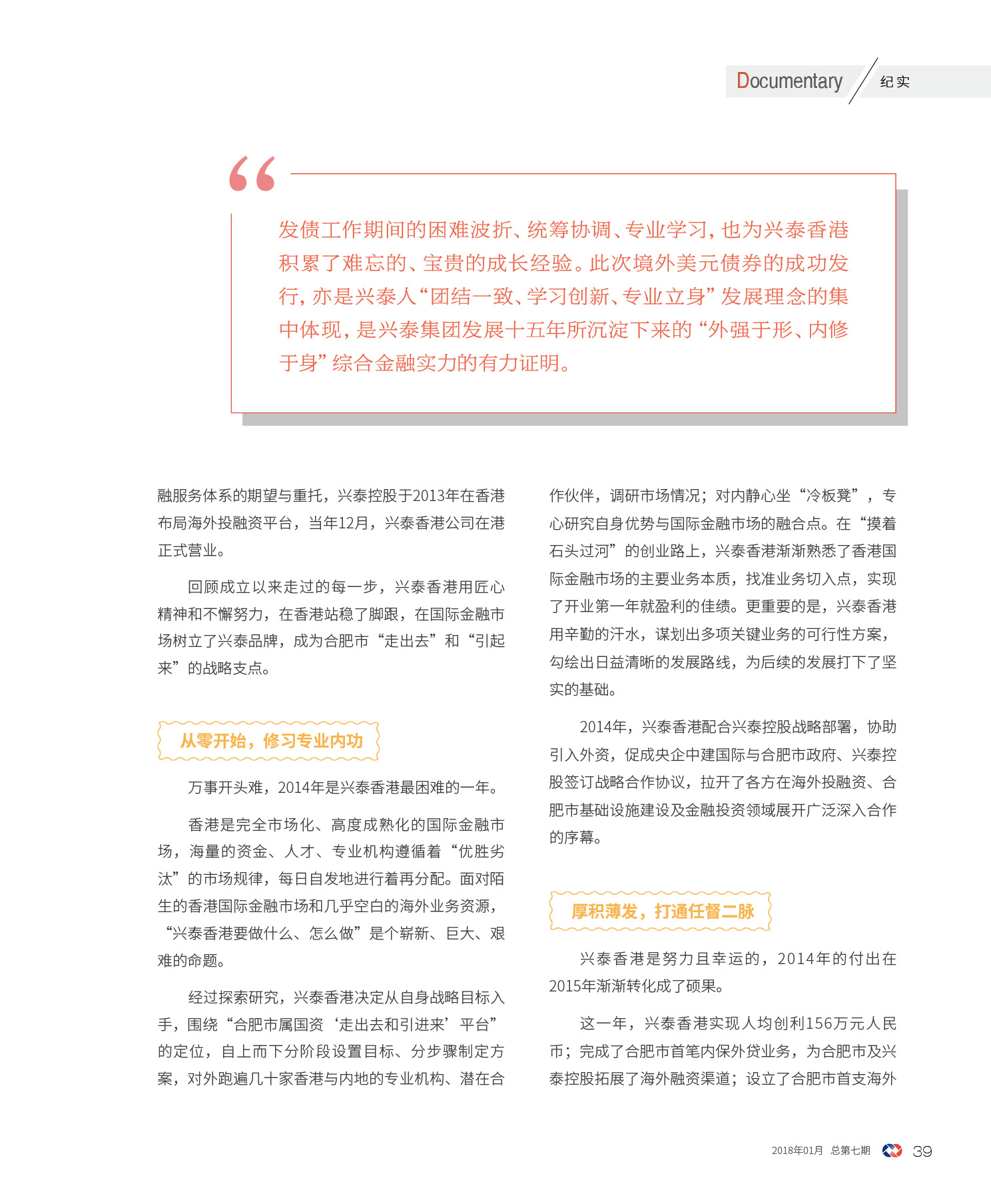 Documentary 纪实

“

发债工作期间的困难波折、统筹协调、专业学习，也为兴泰香港积累了难忘的、宝贵的成长经验。此次境外美元债券的成功发行，亦是兴泰人“团结一致、学习创新、专业立身”发展理念的集中体现，是兴泰集团发展十五年所沉淀下来的“外强于形、内修于身”综合金融实力的有力证明。

融服务体系的期望与重托，兴泰控股于2013年在香港布局海外投融资平台，当年12月，兴泰香港公司在港正式营业。

回顾成立以来走过的每一步，兴泰香港用匠心精神和不懈努力，在香港站稳了脚跟，在国际金融市场树立了兴泰品牌，成为合肥市“走出去”和“引起来”的战略支点。

从零开始，修习专业内功

万事开头难，2014年是兴泰香港最困难的一年。

香港是完全市场化、高度成熟化的国际金融市场，海量的资金、人才、专业机构遵循着“优胜劣汰”的市场规律，每日自发地进行着再分配。面对陌生的香港国际金融市场和几乎空白的海外业务资源，“兴泰香港要做什么、怎么做”是个崭新、巨大、艰难的命题。

经过探索研究，兴泰香港决定从自身战略目标入手，围绕“合肥市属国资‘走出去和引进来’平台”的定位，自上而下分阶段设置目标、分步骤制定方案，对外跑遍几十家香港与内地的专业机构、潜在合作伙伴，调研市场情况；对内静心坐“冷板凳”，专心研究自身优势与国际金融市场的融合点。在“摸着石头过河”的创业路上，兴泰香港渐渐熟悉了香港国际金融市场的主要业务本质，找准业务切入点，实现了开业第一年就盈利的佳绩。更重要的是，兴泰香港用辛勤的汗水，谋划出多项关键业务的可行性方案，勾绘出日益清晰的发展路线，为后续的发展打下了坚实的基础。

2014年，兴泰香港配合兴泰控股战略部署，协助引入外资，促成央企中建国际与合肥市政府、兴泰控股签订战略合作协议，拉开了各方在海外投融资、合肥市基础设施建设及金融投资领域展开广泛深入合作的序幕。

厚积薄发，打通任督二脉

兴泰香港是努力且幸运的，2014年的付出在2015年渐渐转化成了硕果。

这一年，兴泰香港实现人均创利156万元人民币；完成了合肥市首笔内保外贷业务，为合肥市及兴泰控股拓展了海外融资渠道；设立了合肥市首支海外

2018年01月 总第七期 39